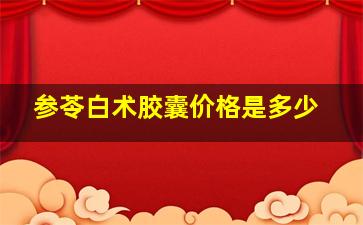 参苓白术胶囊价格是多少